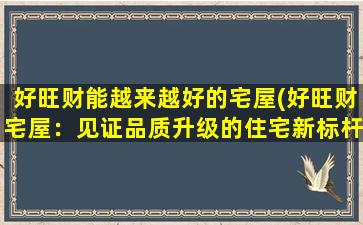 好旺财能越来越好的宅屋(好旺财宅屋：见证品质升级的住宅新标杆